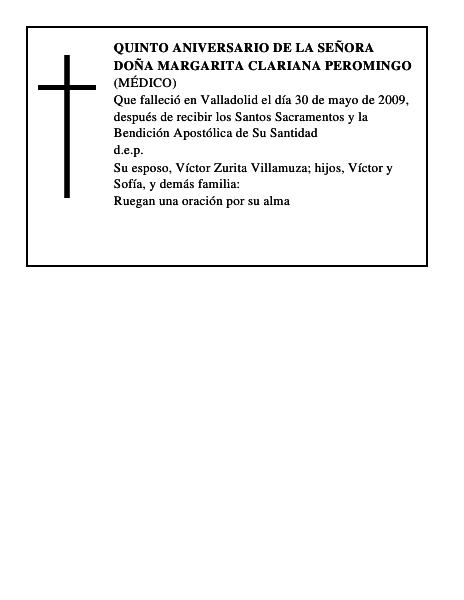 QUINTO ANIVERSARIO DE LA SEÑORA
DOÑA MARGARITA CLARIANA PEROMINGO
(MÉDICO)
Que falleció en Valladolid el día 30 de mayo de 2009, después de recibir los Santos Sacramentos y la Bendición Apostólica de Su Santidad
d.e.p.
Su esposo, Víctor Zurita Villamuza; hijos, Víctor y Sofía, y demás familia:
Ruegan una oración por su alma